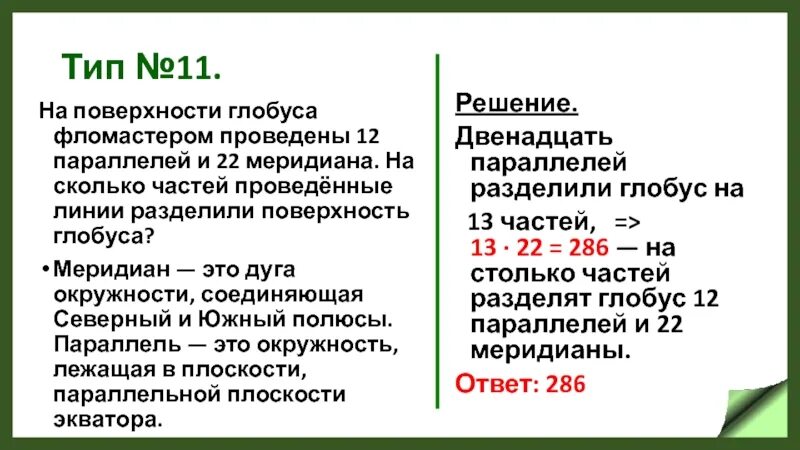 Тип №11.

На поверхности глобуса фломастером проведены 12 параллелей и 22 меридиана. На сколько частей проведённые линии разделили поверхность глобуса?

• Меридиан — это дуга окружности, соединяющая Северный и Южный полюсы. Параллель — это окружность, лежащая в плоскости, параллельной плоскости экватора.

Решение.
Двенадцать параллелей разделили глобус на 13 частей, =>
$13 \cdot 22 = 286$ — на столько частей разделят глобус 12 параллелей и 22 меридианы.

Ответ: 286